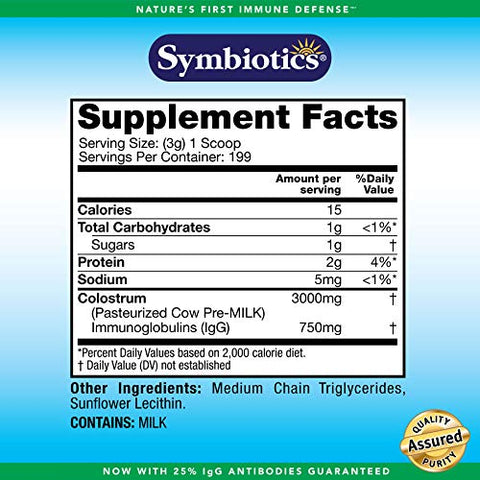 NATURE'S FIRST IMMUNE DEFENSE™

Symbiotics®

Supplement Facts
Serving Size: (3g) 1 Scoop
Servings Per Container: 199

| | Amount per serving | %Daily Value |
|---|---|---|
| Calories | 15 | |
| Total Carbohydrates | 1g | <1%* |
| Sugars | 1g | † |
| Protein | 2g | 4%* |
| Sodium | 5mg | <1%* |
| Colostrum (Pasteurized Cow Pre-MILK) | 3000mg | † |
| Immunoglobulins (IgG) | 750mg | † |

*Percent Daily Values based on 2,000 calorie diet.
† Daily Value (DV) not established

Other Ingredients: Medium Chain Triglycerides, Sunflower Lecithin.

CONTAINS: MILK

QUALITY Assured PURITY

NOW WITH 25% IgG ANTIBODIES GUARANTEED